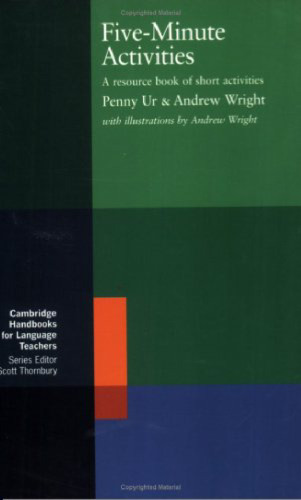 Copyrighted Material

Five-Minute Activities

A resource book of short activities

Penny Ur & Andrew Wright

with illustrations by Andrew Wright

Cambridge Handbooks for Language Teachers

Series Editor
Scott Thornbury

Copyrighted Material